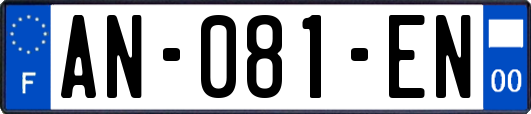 F
AN-081-EN
00